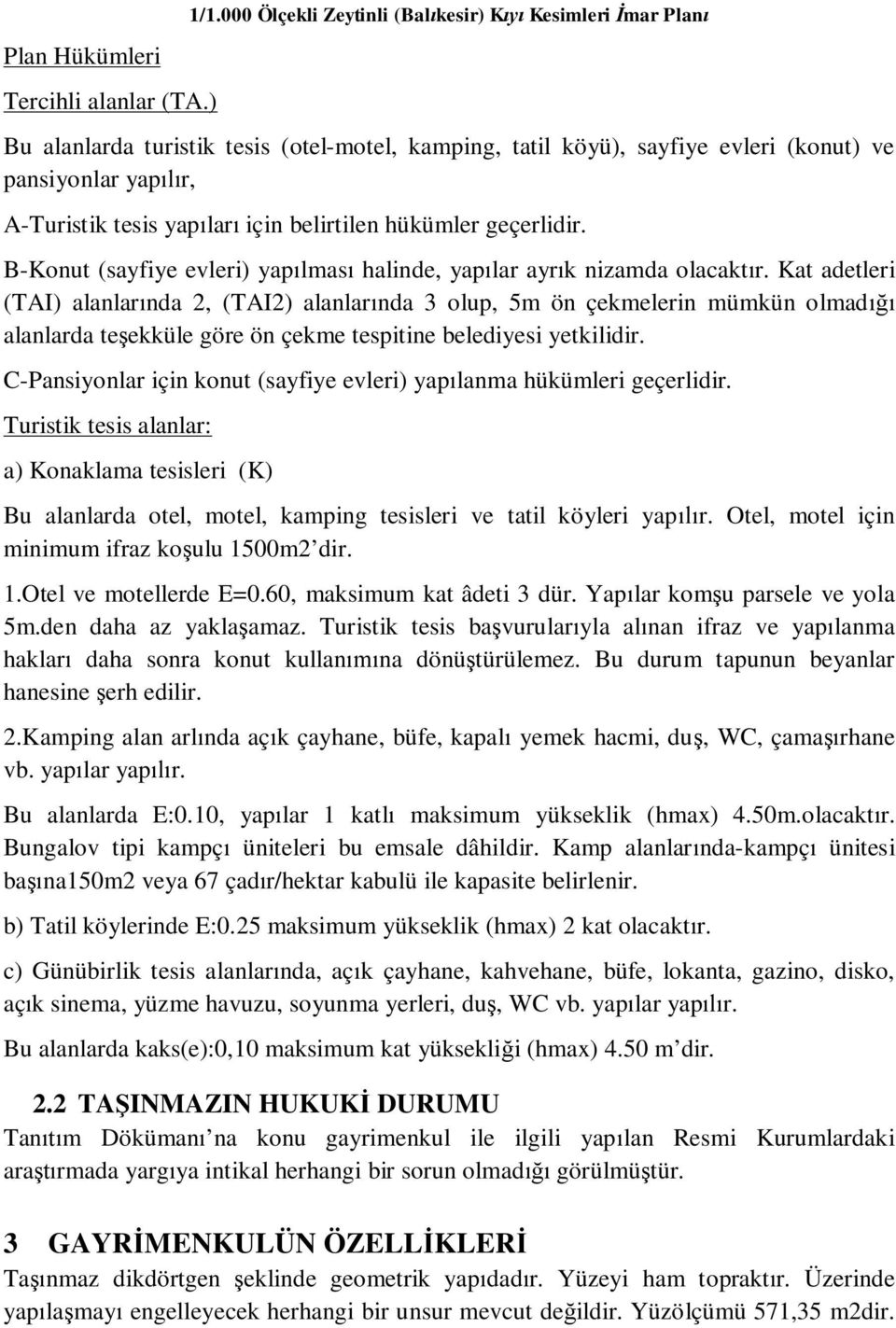 1/1.000 Ölçekli Zeytinli (Balıkesir) Kıyı Kesimleri İmar Planı

Plan Hükümleri

Tercihli alanlar (TA.)

Bu alanlarda turistik tesis (otel-motel, kamping, tatil köyü), sayfiye evleri (konut) ve pansiyonlar yapılır,

A-Turistik tesis yapıları için belirtilen hükümler geçerlidir.

B-Konut (sayfiye evleri) yapılması halinde, yapılar ayrık nizamda olacaktır. Kat adetleri (TAI) alanlarında 2, (TAI2) alanlarında 3 olup, 5m ön çekmelerin mümkün olmadığı alanlarda teşekküle göre ön çekme tespitine belediyesi yetkilidir.

C-Pansiyonlar için konut (sayfiye evleri) yapılanma hükümleri geçerlidir.

Turistik tesis alanlar:

a) Konaklama tesisleri (K)

Bu alanlarda otel, motel, kamping tesisleri ve tatil köyleri yapılır. Otel, motel için minimum ifraz koşulu 1500m2'dir.

1.Otel ve motellerde E=0.60, maksimum kat âdeti 3 dür. Yapılar komşu parsele ve yola 5m.den daha az yaklaşamaz. Turistik tesis başvurularıyla alınan ifraz ve yapılanma hakları daha sonra konut kullanımına dönüştürülemez. Bu durum tapunun beyanlar hanesine şerh edilir.

2.Kamping alan arlında açık çayhane, büfe, kapalı yemek hacmi, duş, WC, çamaşırhane vb. yapılar yapılır.

Bu alanlarda E:0.10, yapılar 1 katlı maksimum yükseklik (hmax) 4.50m.olacaktır. Bungalov tipi kampçı üniteleri bu emsale dâhildir. Kamp alanlarında-kampçı ünitesi başına150m2 veya 67 çadır/hektar kabulü ile kapasite belirlenir.

b) Tatil köylerinde E:0.25 maksimum yükseklik (hmax) 2 kat olacaktır.

c) Günübirlik tesis alanlarında, açık çayhane, kahvehane, büfe, lokanta, gazino, disko, açık sinema, yüzme havuzu, soyunma yerleri, duş, WC vb. yapılar yapılır.

Bu alanlarda kaks(e):0,10 maksimum kat yüksekliği (hmax) 4.50 m'dir.

2.2 TAŞINMAZIN HUKUKİ DURUMU

Tanıtım Dökümanı'na konu gayrimenkul ile ilgili yapılan Resmi Kurumlardaki araştırmada yargıya intikal herhangi bir sorun olmadığı görülmüştür.

3 GAYRİMENKULÜN ÖZELLİKLERİ

Taşınmaz dikdörtgen şeklinde geometrik yapıdadır. Yüzeyi ham topraktır. Üzerinde yapılaşmayı engelleyecek herhangi bir unsur mevcut değildir. Yüzölçümü 571,35 m2dir.